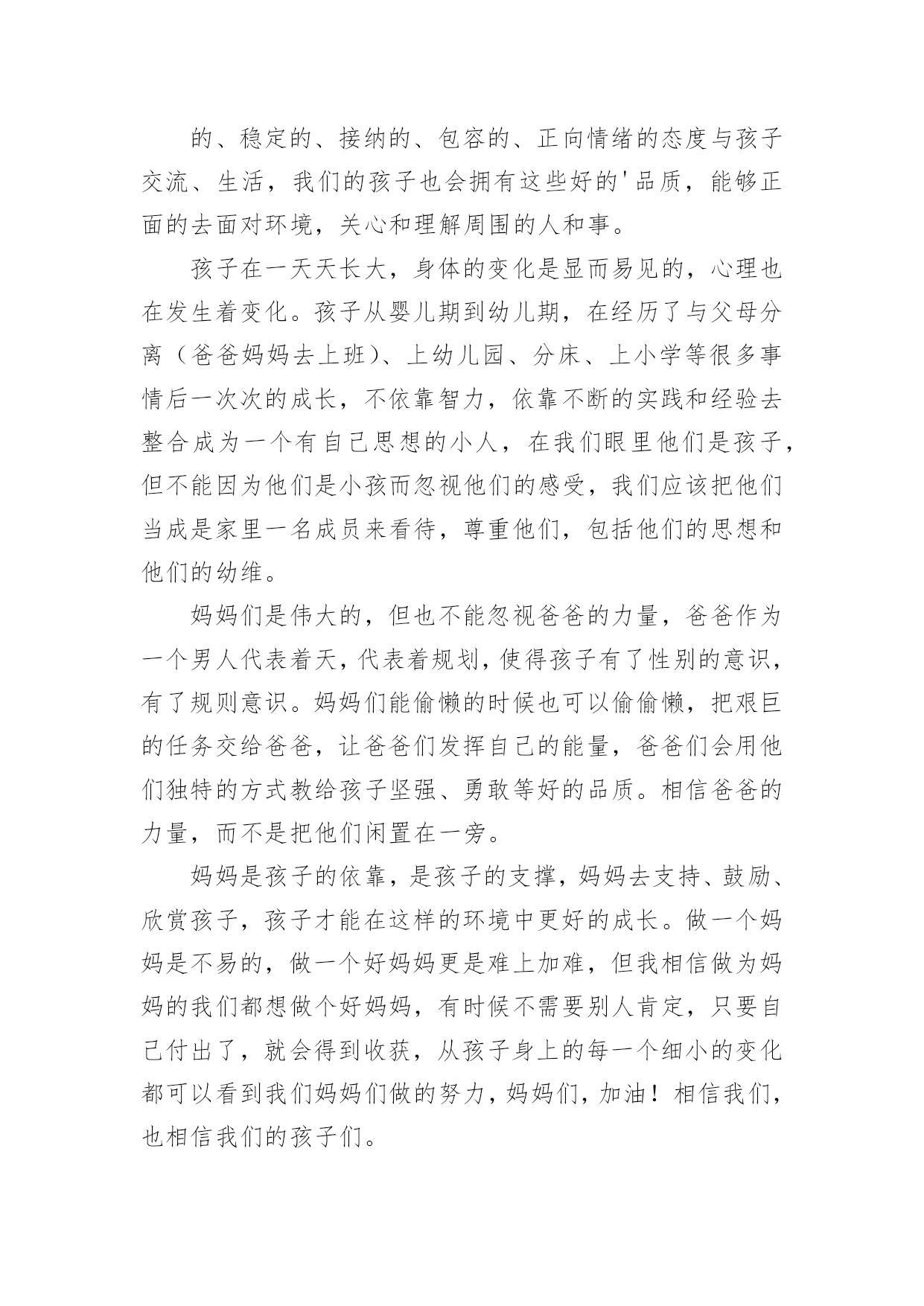 的、稳定的、接纳的、包容的、正向情绪的态度与孩子交流、生活，我们的孩子也会拥有这些好的'品质，能够正面的去面对环境，关心和理解周围的人和事。

孩子在一天天长大，身体的变化是显而易见的，心理也在发生着变化。孩子从婴儿期到幼儿期，在经历了与父母分离（爸爸妈妈去上班）、上幼儿园、分床、上小学等很多事情后一次次的成长，不依靠智力，依靠不断的实践和经验去整合成为一个有自己思想的小人，在我们眼里他们是孩子，但不能因为他们是小孩而忽视他们的感受，我们应该把他们当成是家里一名成员来看待，尊重他们，包括他们的思想和他们的幼维。

妈妈们是伟大的，但也不能忽视爸爸的力量，爸爸作为一个男人代表着天，代表着规划，使得孩子有了性别的意识，有了规则意识。妈妈们能偷懒的时候也可以偷偷懒，把艰巨的任务交给爸爸，让爸爸们发挥自己的能量，爸爸们会用他们独特的方式教给孩子坚强、勇敢等好的品质。相信爸爸的力量，而不是把他们闲置在一旁。

妈妈是孩子的依靠，是孩子的支撑，妈妈去支持、鼓励、欣赏孩子，孩子才能在这样的环境中更好的成长。做一个妈妈是不易的，做一个好妈妈更是难上加难，但我相信做为妈妈的我们都想做个好妈妈，有时候不需要别人肯定，只要自己付出了，就会得到收获，从孩子身上的每一个细小的变化都可以看到我们妈妈们做的努力，妈妈们，加油！相信我们，也相信我们的孩子们。